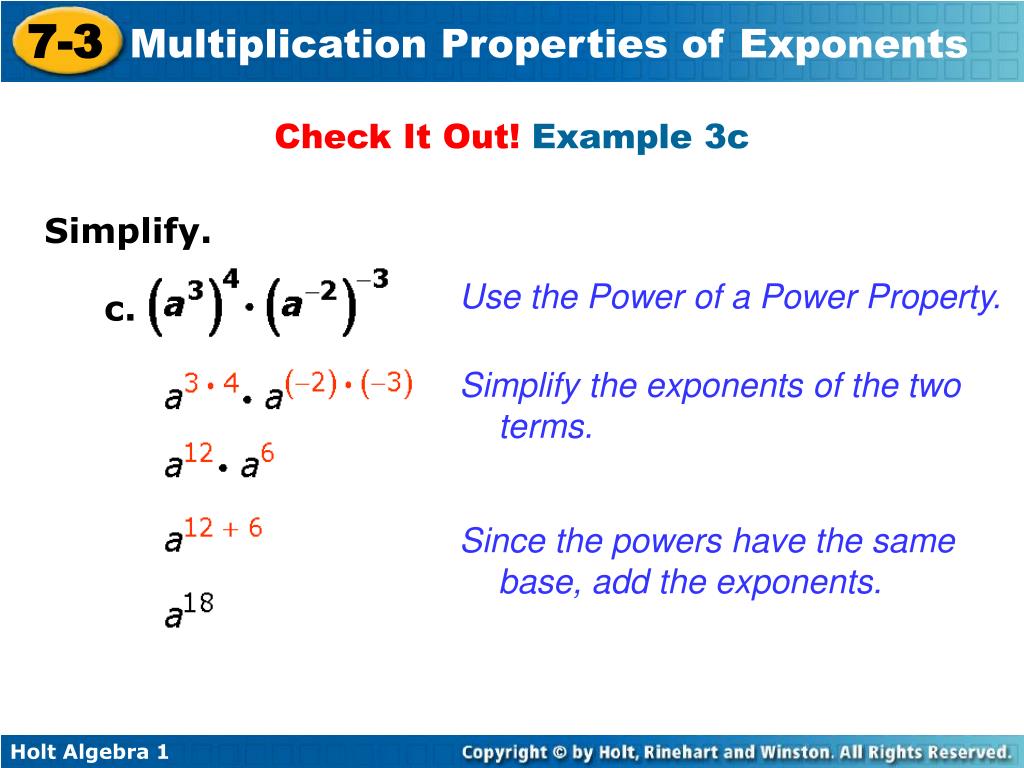 7-3 Multiplication Properties of Exponents

Check It Out! Example 3c

Simplify.

c. $(a^3)^4 \cdot (a^{-2})^{-3}$

Use the Power of a Power Property.

$a^{3 \cdot 4} \cdot a^{(-2) \cdot (-3)}$

Simplify the exponents of the two terms.

$a^{12} \cdot a^{6}$

$a^{12 + 6}$

Since the powers have the same base, add the exponents.

$a^{18}$

Holt Algebra 1

Copyright © by Holt, Rinehart and Winston. All Rights Reserved.